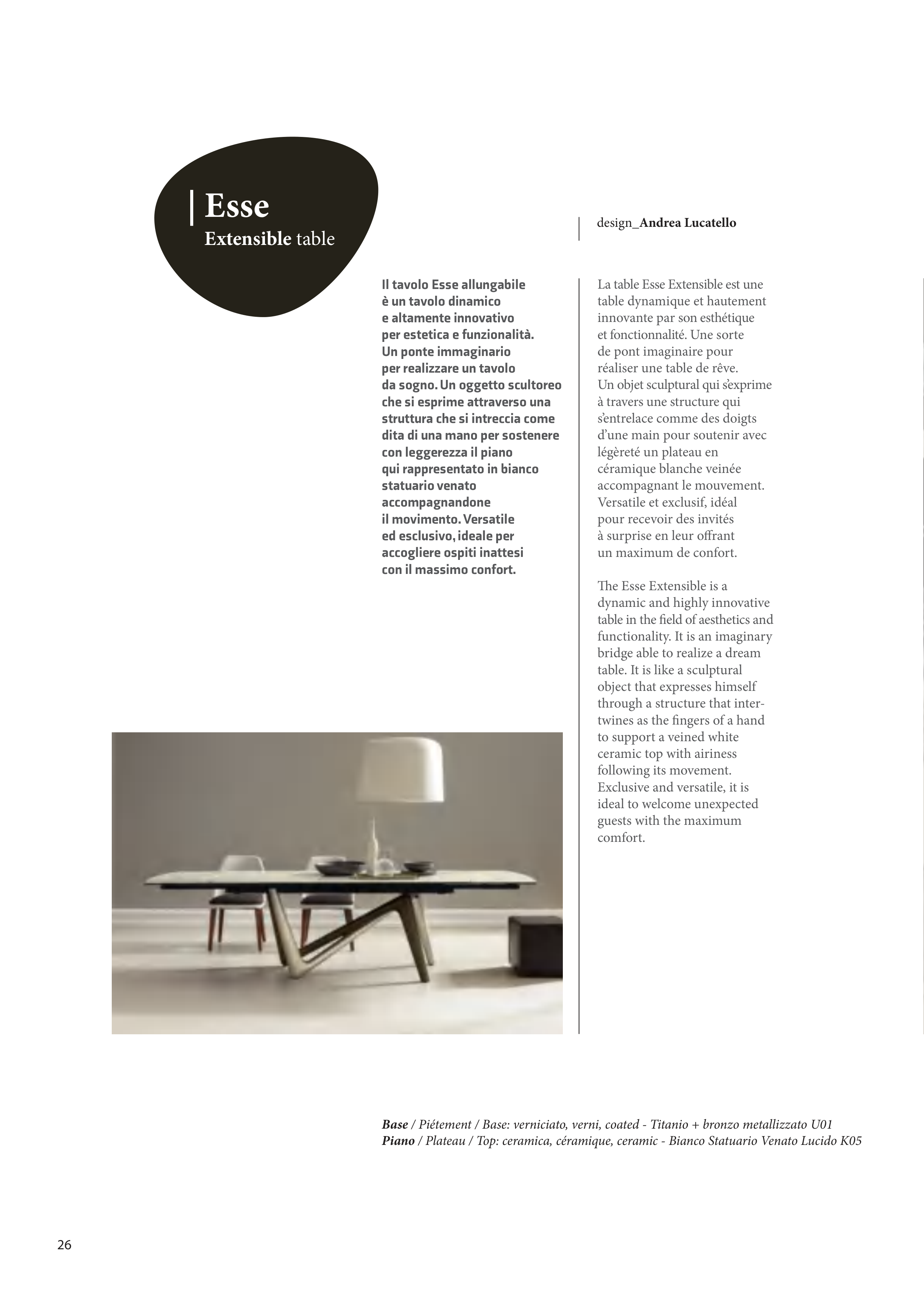 Esse
Extensible table

design_Andrea Lucatello

Il tavolo Esse allungabile è un tavolo dinamico e altamente innovativo per estetica e funzionalità. Un ponte immaginario per realizzare un tavolo da sogno. Un oggetto scultoreo che si esprime attraverso una struttura che si intreccia come dita di una mano per sostenere con leggerezza il piano qui rappresentato in bianco statuario venato accompagnandone il movimento. Versatile ed esclusivo, ideale per accogliere ospiti inattesi con il massimo confort.

La table Esse Extensible est une table dynamique et hautement innovante par son esthétique et fonctionnalité. Une sorte de pont imaginaire pour réaliser une table de rêve. Un objet sculptural qui s'exprime à travers une structure qui s'entrelace comme des doigts d'une main pour soutenir avec légèreté un plateau en céramique blanche veinée accompagnant le mouvement. Versatile et exclusif, idéal pour recevoir des invités à surprise en leur offrant un maximum de confort.

The Esse Extensible is a dynamic and highly innovative table in the field of aesthetics and functionality. It is an imaginary bridge able to realize a dream table. It is like a sculptural object that expresses himself through a structure that intertwines as the fingers of a hand to support a veined white ceramic top with airiness following its movement. Exclusive and versatile, it is ideal to welcome unexpected guests with the maximum comfort.

Base / Piétement / Base: verniciato, verni, coated - Titanio + bronzo metallizzato U01
Piano / Plateau / Top: ceramica, céramique, ceramic - Bianco Statuario Venato Lucido K05

26